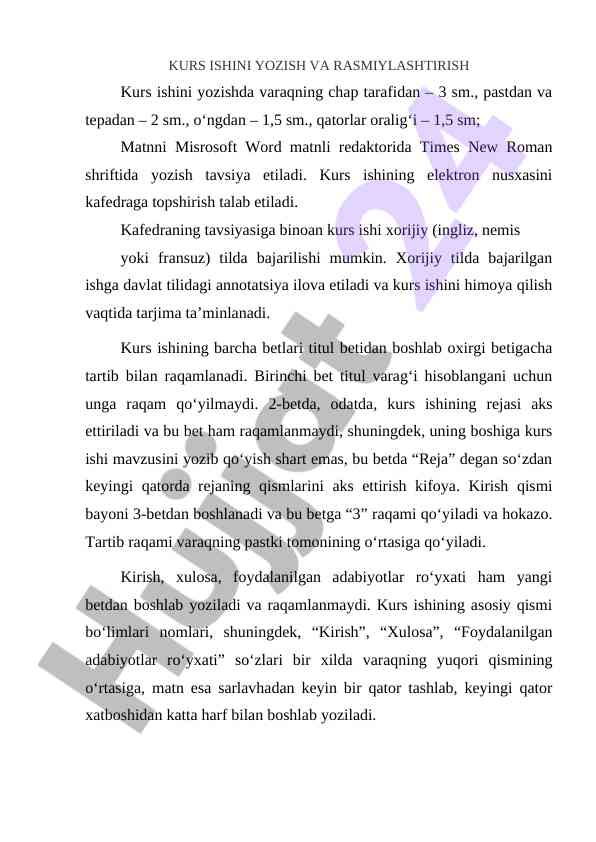 KURS ISHINI YOZISH VA RASMIYLASHTIRISH

Kurs ishini yozishda varaqning chap tarafidan – 3 sm., pastdan va tepadan – 2 sm., o‘ngdan – 1,5 sm., qatorlar oralig‘i – 1,5 sm;

Matnni Misrosoft Word matnli redaktorida Times New Roman shriftida yozish tavsiya etiladi. Kurs ishining elektron nusxasini kafedraga topshirish talab etiladi.

Kafedraning tavsiyasiga binoan kurs ishi xorijiy (ingliz, nemis

yoki fransuz) tilda bajarilishi mumkin. Xorijiy tilda bajarilgan ishga davlat tilidagi annotatsiya ilova etiladi va kurs ishini himoya qilish vaqtida tarjima ta’minlanadi.

Kurs ishining barcha betlari titul betidan boshlab oxirgi betigacha tartib bilan raqamlanadi. Birinchi bet titul varag‘i hisoblangani uchun unga raqam qo‘yilmaydi. 2-betda, odatda, kurs ishining rejasi aks ettiriladi va bu bet ham raqamlanmaydi, shuningdek, uning boshiga kurs ishi mavzusini yozib qo‘yish shart emas, bu betda “Reja” degan so‘zdan keyingi qatorda rejaning qismlarini aks ettirish kifoya. Kirish qismi bayoni 3-betdan boshlanadi va bu betga “3” raqami qo‘yiladi va hokazo. Tartib raqami varaqning pastki tomonining o‘rtasiga qo‘yiladi.

Kirish, xulosa, foydalanilgan adabiyotlar ro‘yxati ham yangi betdan boshlab yoziladi va raqamlanmaydi. Kurs ishining asosiy qismi bo‘limlari nomlari, shuningdek, “Kirish”, “Xulosa”, “Foydalanilgan adabiyotlar ro‘yxati” so‘zlari bir xilda varaqning yuqori qismining o‘rtasiga, matn esa sarlavhadan keyin bir qator tashlab, keyingi qator xatboshidan katta harf bilan boshlab yoziladi.

Hujjat 24